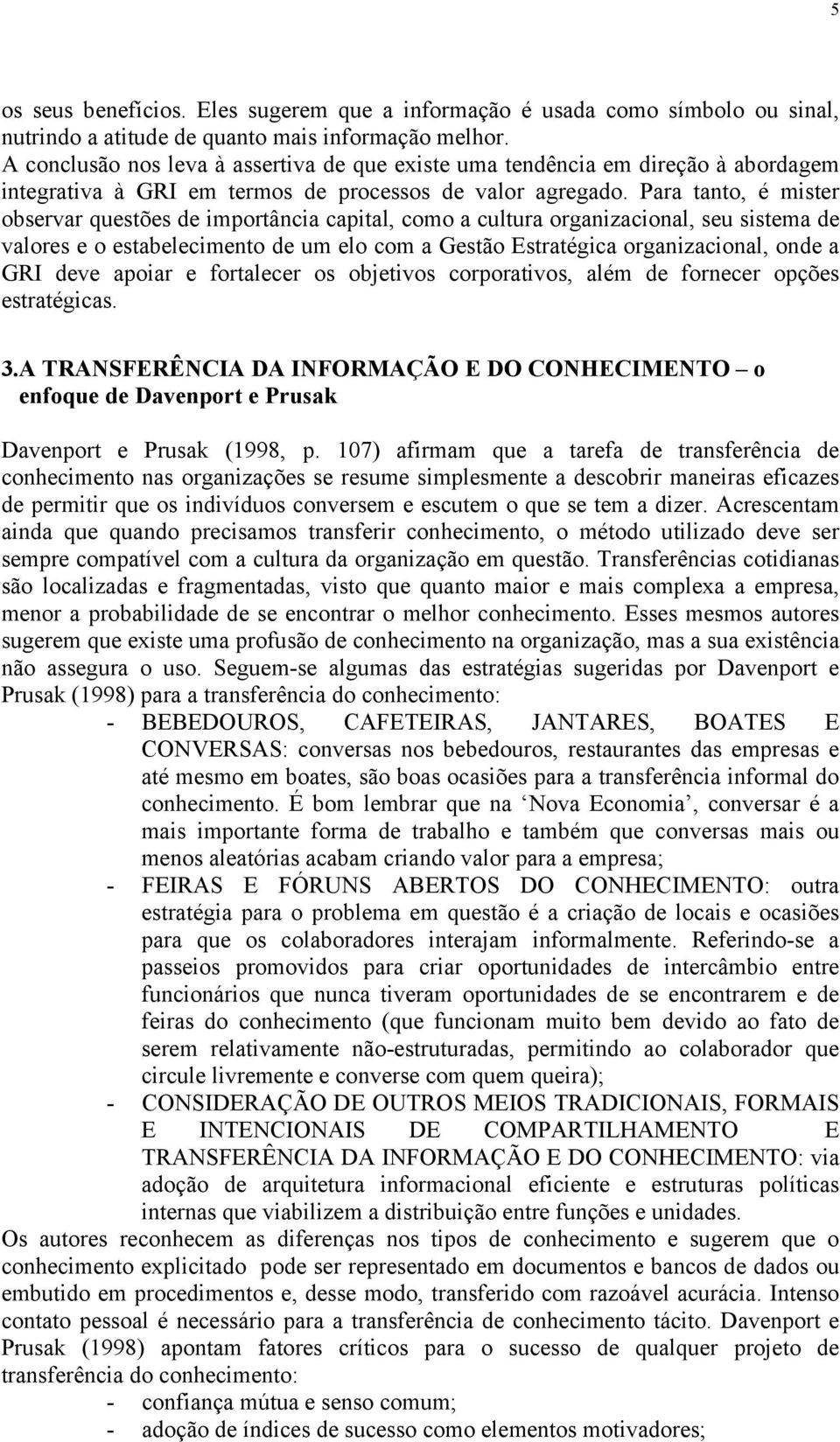 5

os seus benefícios. Eles sugerem que a informação é usada como símbolo ou sinal, nutrindo a atitude de quanto mais informação melhor.
A conclusão nos leva à assertiva de que existe uma tendência em direção à abordagem integrativa à GRI em termos de processos de valor agregado. Para tanto, é mister observar questões de importância capital, como a cultura organizacional, seu sistema de valores e o estabelecimento de um elo com a Gestão Estratégica organizacional, onde a GRI deve apoiar e fortalecer os objetivos corporativos, além de fornecer opções estratégicas.

3.A TRANSFERÊNCIA DA INFORMAÇÃO E DO CONHECIMENTO – o enfoque de Davenport e Prusak

Davenport e Prusak (1998, p. 107) afirmam que a tarefa de transferência de conhecimento nas organizações se resume simplesmente a descobrir maneiras eficazes de permitir que os indivíduos conversem e escutem o que se tem a dizer. Acrescentam ainda que quando precisamos transferir conhecimento, o método utilizado deve ser sempre compatível com a cultura da organização em questão. Transferências cotidianas são localizadas e fragmentadas, visto que quanto maior e mais complexa a empresa, menor a probabilidade de se encontrar o melhor conhecimento. Esses mesmos autores sugerem que existe uma profusão de conhecimento na organização, mas a sua existência não assegura o uso. Seguem-se algumas das estratégias sugeridas por Davenport e Prusak (1998) para a transferência do conhecimento:
- BEBEDOUROS, CAFETEIRAS, JANTARES, BOATES E CONVERSAS: conversas nos bebedouros, restaurantes das empresas e até mesmo em boates, são boas ocasiões para a transferência informal do conhecimento. É bom lembrar que na ‘Nova Economia’, conversar é a mais importante forma de trabalho e também que conversas mais ou menos aleatórias acabam criando valor para a empresa;
- FEIRAS E FÓRUNS ABERTOS DO CONHECIMENTO: outra estratégia para o problema em questão é a criação de locais e ocasiões para que os colaboradores interajam informalmente. Referindo-se a passeios promovidos para criar oportunidades de intercâmbio entre funcionários que nunca tiveram oportunidades de se encontrarem e de feiras do conhecimento (que funcionam muito bem devido ao fato de serem relativamente não-estruturadas, permitindo ao colaborador que circule livremente e converse com quem queira);
- CONSIDERAÇÃO DE OUTROS MEIOS TRADICIONAIS, FORMAIS E INTENCIONAIS DE COMPARTILHAMENTO E TRANSFERÊNCIA DA INFORMAÇÃO E DO CONHECIMENTO: via adoção de arquitetura informacional eficiente e estruturas políticas internas que viabilizem a distribuição entre funções e unidades.
Os autores reconhecem as diferenças nos tipos de conhecimento e sugerem que o conhecimento explicitado pode ser representado em documentos e bancos de dados ou embutido em procedimentos e, desse modo, transferido com razoável acurácia. Intenso contato pessoal é necessário para a transferência de conhecimento tácito. Davenport e Prusak (1998) apontam fatores críticos para o sucesso de qualquer projeto de transferência do conhecimento:
- confiança mútua e senso comum;
- adoção de índices de sucesso como elementos motivadores;